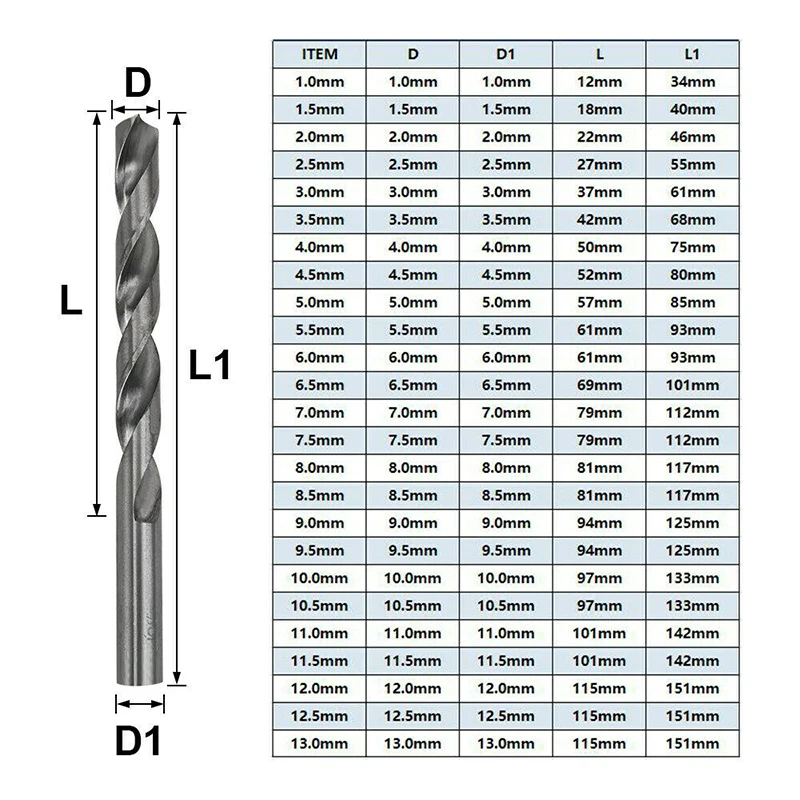 D

L

L1

D1

| ITEM | D | D1 | L | L1 |
|---|---|---|---|---|
| 1.0mm | 1.0mm | 1.0mm | 12mm | 34mm |
| 1.5mm | 1.5mm | 1.5mm | 18mm | 40mm |
| 2.0mm | 2.0mm | 2.0mm | 22mm | 46mm |
| 2.5mm | 2.5mm | 2.5mm | 27mm | 55mm |
| 3.0mm | 3.0mm | 3.0mm | 37mm | 61mm |
| 3.5mm | 3.5mm | 3.5mm | 42mm | 68mm |
| 4.0mm | 4.0mm | 4.0mm | 50mm | 75mm |
| 4.5mm | 4.5mm | 4.5mm | 52mm | 80mm |
| 5.0mm | 5.0mm | 5.0mm | 57mm | 85mm |
| 5.5mm | 5.5mm | 5.5mm | 61mm | 93mm |
| 6.0mm | 6.0mm | 6.0mm | 61mm | 93mm |
| 6.5mm | 6.5mm | 6.5mm | 69mm | 101mm |
| 7.0mm | 7.0mm | 7.0mm | 79mm | 112mm |
| 7.5mm | 7.5mm | 7.5mm | 79mm | 112mm |
| 8.0mm | 8.0mm | 8.0mm | 81mm | 117mm |
| 8.5mm | 8.5mm | 8.5mm | 81mm | 117mm |
| 9.0mm | 9.0mm | 9.0mm | 94mm | 125mm |
| 9.5mm | 9.5mm | 9.5mm | 94mm | 125mm |
| 10.0mm | 10.0mm | 10.0mm | 97mm | 133mm |
| 10.5mm | 10.5mm | 10.5mm | 97mm | 133mm |
| 11.0mm | 11.0mm | 11.0mm | 101mm | 142mm |
| 11.5mm | 11.5mm | 11.5mm | 101mm | 142mm |
| 12.0mm | 12.0mm | 12.0mm | 115mm | 151mm |
| 12.5mm | 12.5mm | 12.5mm | 115mm | 151mm |
| 13.0mm | 13.0mm | 13.0mm | 115mm | 151mm |